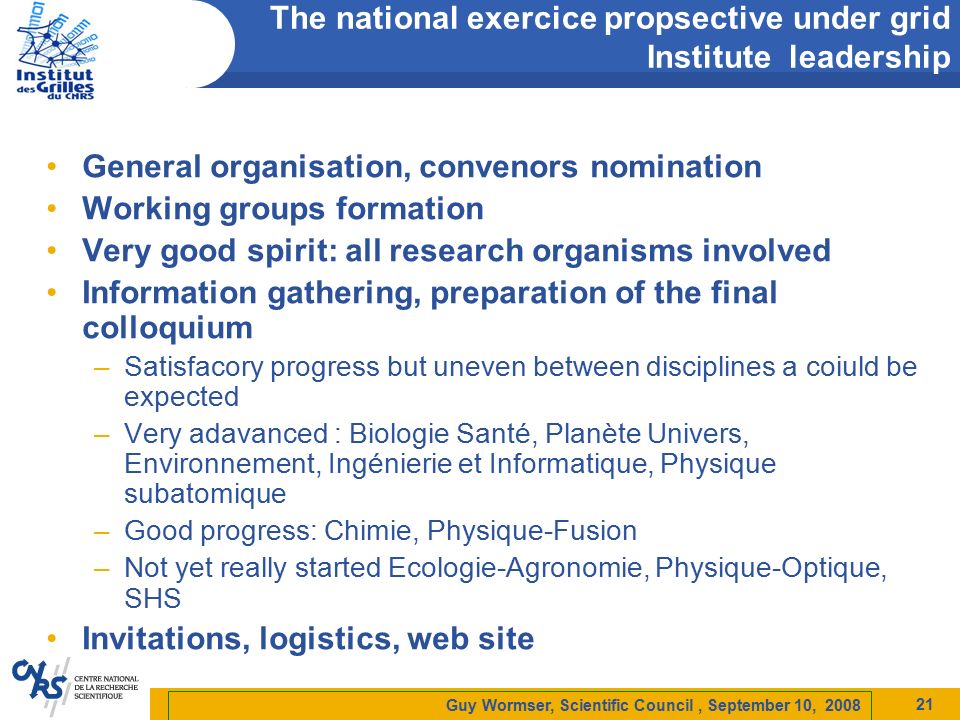 Institut des Grilles du CNRS

The national exercice propsective under grid Institute leadership

• General organisation, convenors nomination
• Working groups formation
• Very good spirit: all research organisms involved
• Information gathering, preparation of the final colloquium
– Satisfacory progress but uneven between disciplines a coiuld be expected
– Very adavanced : Biologie Santé, Planète Univers, Environnement, Ingénierie et Informatique, Physique subatomique
– Good progress: Chimie, Physique-Fusion
– Not yet really started Ecologie-Agronomie, Physique-Optique, SHS
• Invitations, logistics, web site

CNRS CENTRE NATIONAL DE LA RECHERCHE SCIENTIFIQUE

Guy Wormser, Scientific Council , September 10, 2008

21